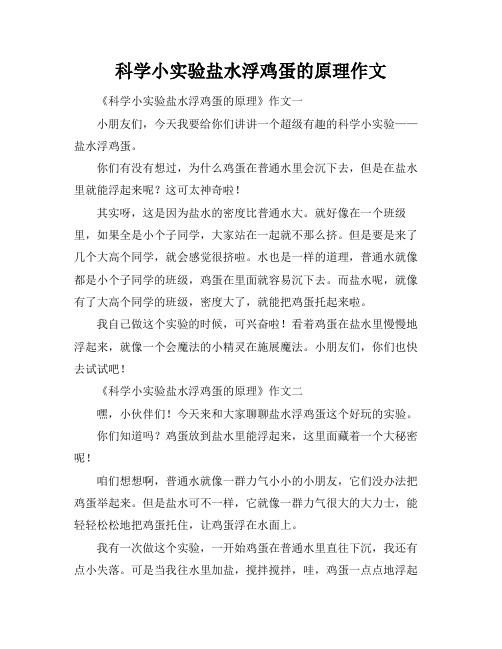 科学小实验盐水浮鸡蛋的原理作文

《科学小实验盐水浮鸡蛋的原理》作文一

小朋友们，今天我要给你们讲讲一个超级有趣的科学小实验——盐水浮鸡蛋。

你们有没有想过，为什么鸡蛋在普通水里会沉下去，但是在盐水里就能浮起来呢？这可太神奇啦！

其实呀，这是因为盐水的密度比普通水大。就好像在一个班级里，如果全是小个子同学，大家站在一起就不那么挤。但是要是来了几个大高个同学，就会感觉很挤啦。水也是一样的道理，普通水就像都是小个子同学的班级，鸡蛋在里面就容易沉下去。而盐水呢，就像有了大高个同学的班级，密度大了，就能把鸡蛋托起来啦。

我自己做这个实验的时候，可兴奋啦！看着鸡蛋在盐水里慢慢地浮起来，就像一个会魔法的小精灵在施展魔法。小朋友们，你们也快去试试吧！

《科学小实验盐水浮鸡蛋的原理》作文二

嘿，小伙伴们！今天来和大家聊聊盐水浮鸡蛋这个好玩的实验。

你们知道吗？鸡蛋放到盐水里能浮起来，这里面藏着一个大秘密呢！

咱们想想啊，普通水就像一群力气小小的小朋友，它们没办法把鸡蛋举起来。但是盐水可不一样，它就像一群力气很大的大力士，能轻轻松松地把鸡蛋托住，让鸡蛋浮在水面上。

我有一次做这个实验，一开始鸡蛋在普通水里直往下沉，我还有点小失落。可是当我往水里加盐，搅拌搅拌，哇，鸡蛋一点点地浮起